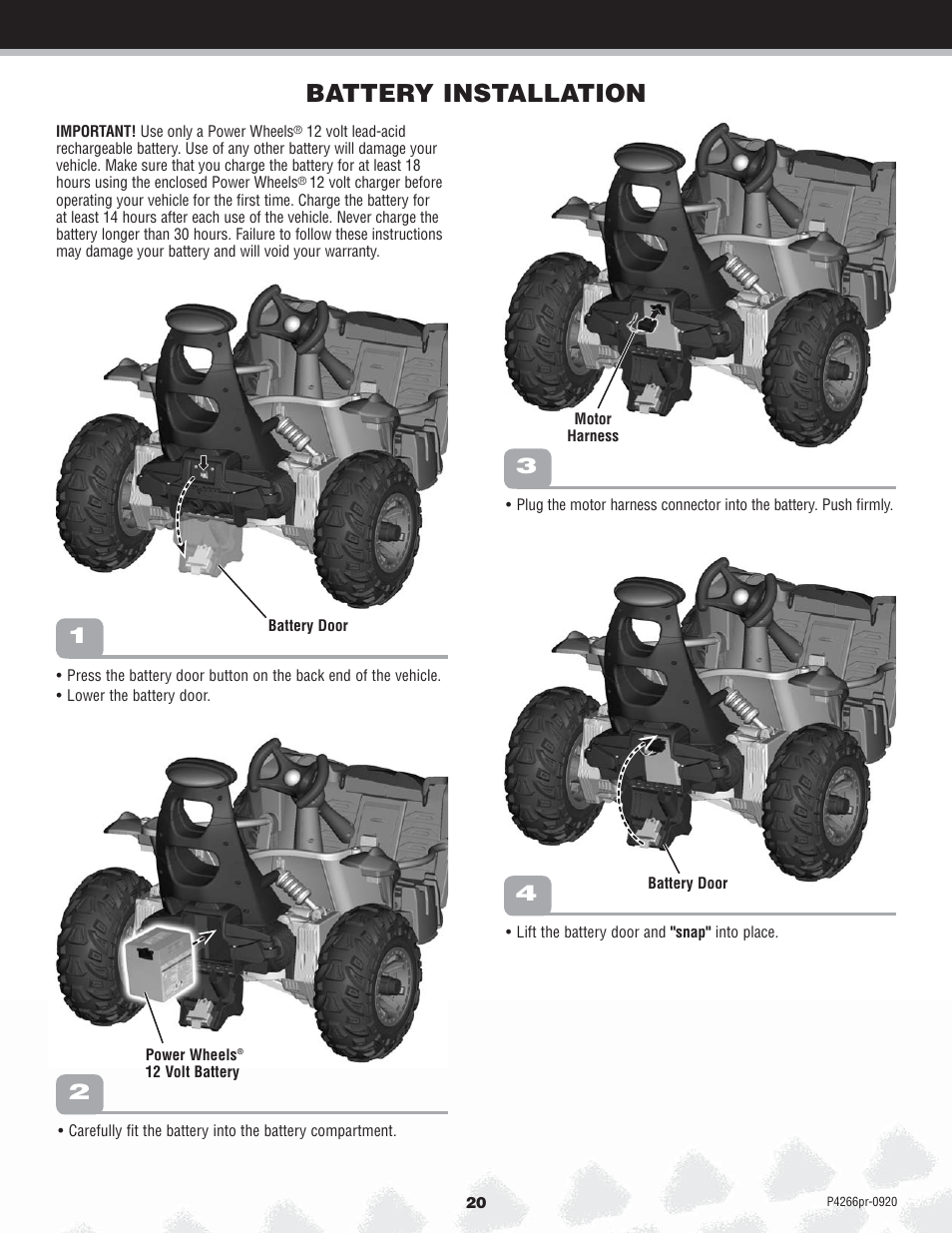 BATTERY INSTALLATION

IMPORTANT! Use only a Power Wheels® 12 volt lead-acid rechargeable battery. Use of any other battery will damage your vehicle. Make sure that you charge the battery for at least 18 hours using the enclosed Power Wheels® 12 volt charger before operating your vehicle for the first time. Charge the battery for at least 14 hours after each use of the vehicle. Never charge the battery longer than 30 hours. Failure to follow these instructions may damage your battery and will void your warranty.

Battery Door

1

• Press the battery door button on the back end of the vehicle.
• Lower the battery door.

Power Wheels®
12 Volt Battery

2

• Carefully fit the battery into the battery compartment.

Motor
Harness

3

• Plug the motor harness connector into the battery. Push firmly.

Battery Door

4

• Lift the battery door and "snap" into place.

20

P4266pr-0920